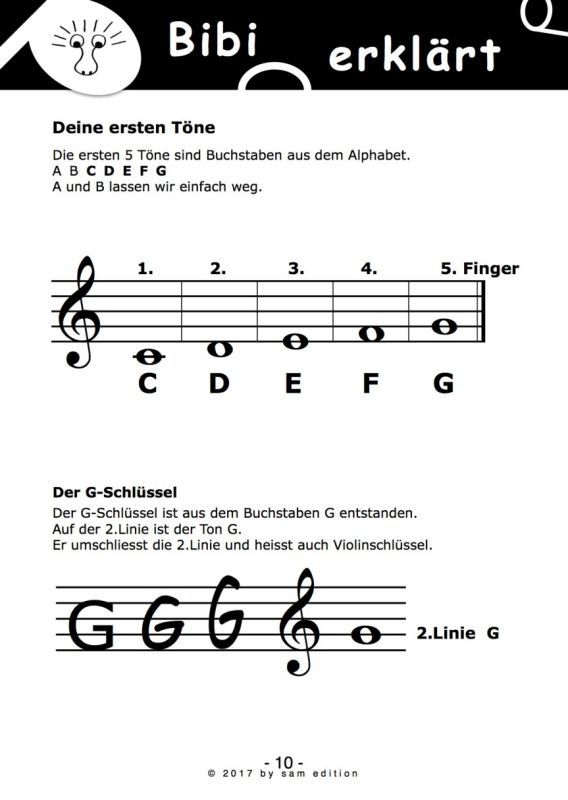 Bibi erklärt

Deine ersten Töne

Die ersten 5 Töne sind Buchstaben aus dem Alphabet.
A B C D E F G
A und B lassen wir einfach weg.

1. 2. 3. 4. 5. Finger

C D E F G

Der G-Schlüssel

Der G-Schlüssel ist aus dem Buchstaben G entstanden.
Auf der 2.Linie ist der Ton G.
Er umschliesst die 2.Linie und heisst auch Violinschlüssel.

G G G

2.Linie G

- 10 -
© 2017 by sam edition